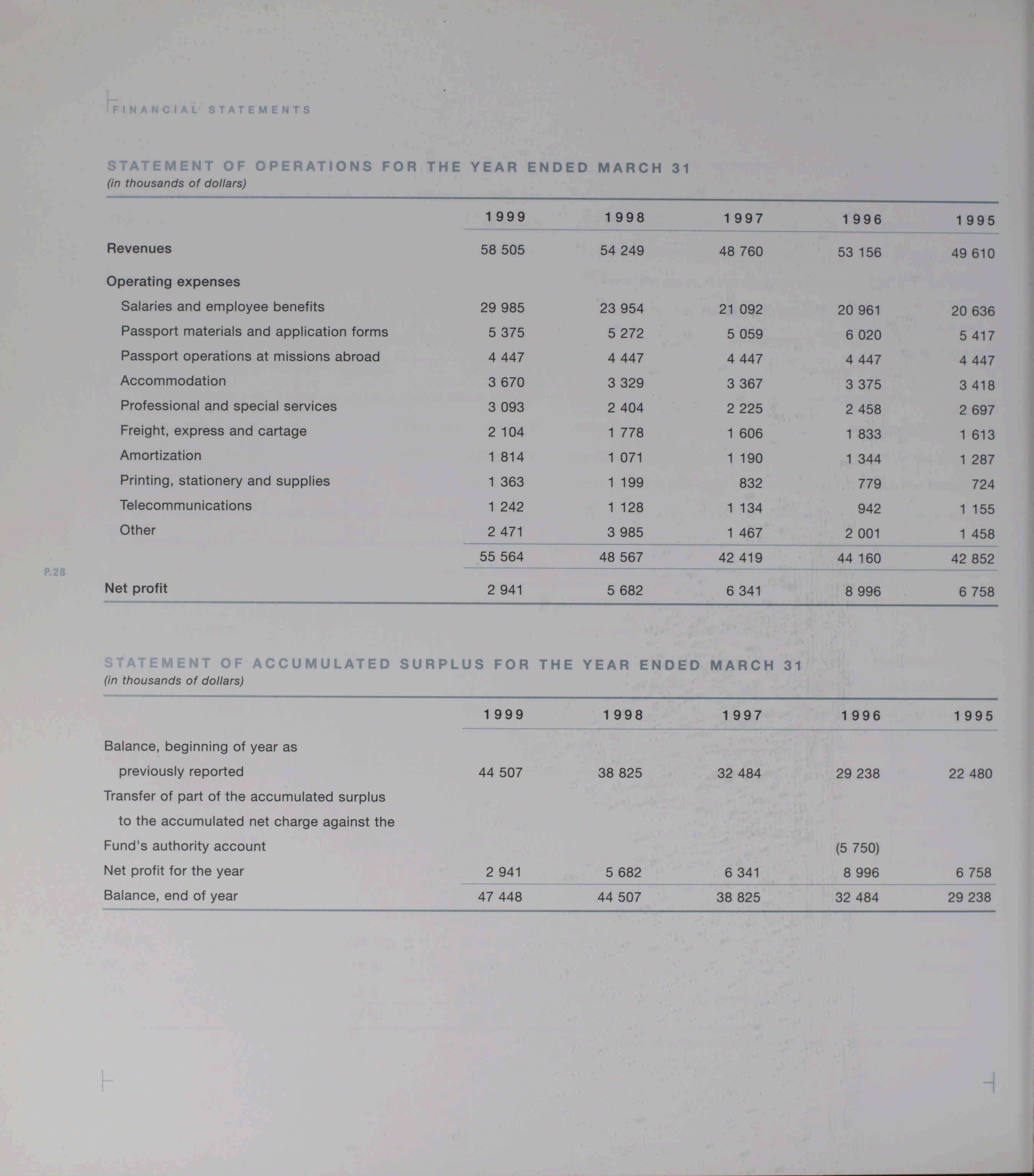 FINANCIAL STATEMENTS

STATEMENT OF OPERATIONS FOR THE YEAR ENDED MARCH 31
(in thousands of dollars)

| | 1999 | 1998 | 1997 | 1996 | 1995 |
|---|---|---|---|---|---|
| Revenues | 58 505 | 54 249 | 48 760 | 53 156 | 49 610 |
| Operating expenses | | | | | |
| Salaries and employee benefits | 29 985 | 23 954 | 21 092 | 20 961 | 20 636 |
| Passport materials and application forms | 5 375 | 5 272 | 5 059 | 6 020 | 5 417 |
| Passport operations at missions abroad | 4 447 | 4 447 | 4 447 | 4 447 | 4 447 |
| Accommodation | 3 670 | 3 329 | 3 367 | 3 375 | 3 418 |
| Professional and special services | 3 093 | 2 404 | 2 225 | 2 458 | 2 697 |
| Freight, express and cartage | 2 104 | 1 778 | 1 606 | 1 833 | 1 613 |
| Amortization | 1 814 | 1 071 | 1 190 | 1 344 | 1 287 |
| Printing, stationery and supplies | 1 363 | 1 199 | 832 | 779 | 724 |
| Telecommunications | 1 242 | 1 128 | 1 134 | 942 | 1 155 |
| Other | 2 471 | 3 985 | 1 467 | 2 001 | 1 458 |
| | 55 564 | 48 567 | 42 419 | 44 160 | 42 852 |
| Net profit | 2 941 | 5 682 | 6 341 | 8 996 | 6 758 |

P.28

STATEMENT OF ACCUMULATED SURPLUS FOR THE YEAR ENDED MARCH 31
(in thousands of dollars)

| | 1999 | 1998 | 1997 | 1996 | 1995 |
|---|---|---|---|---|---|
| Balance, beginning of year as previously reported | 44 507 | 38 825 | 32 484 | 29 238 | 22 480 |
| Transfer of part of the accumulated surplus to the accumulated net charge against the Fund's authority account | | | | (5 750) | |
| Net profit for the year | 2 941 | 5 682 | 6 341 | 8 996 | 6 758 |
| Balance, end of year | 47 448 | 44 507 | 38 825 | 32 484 | 29 238 |